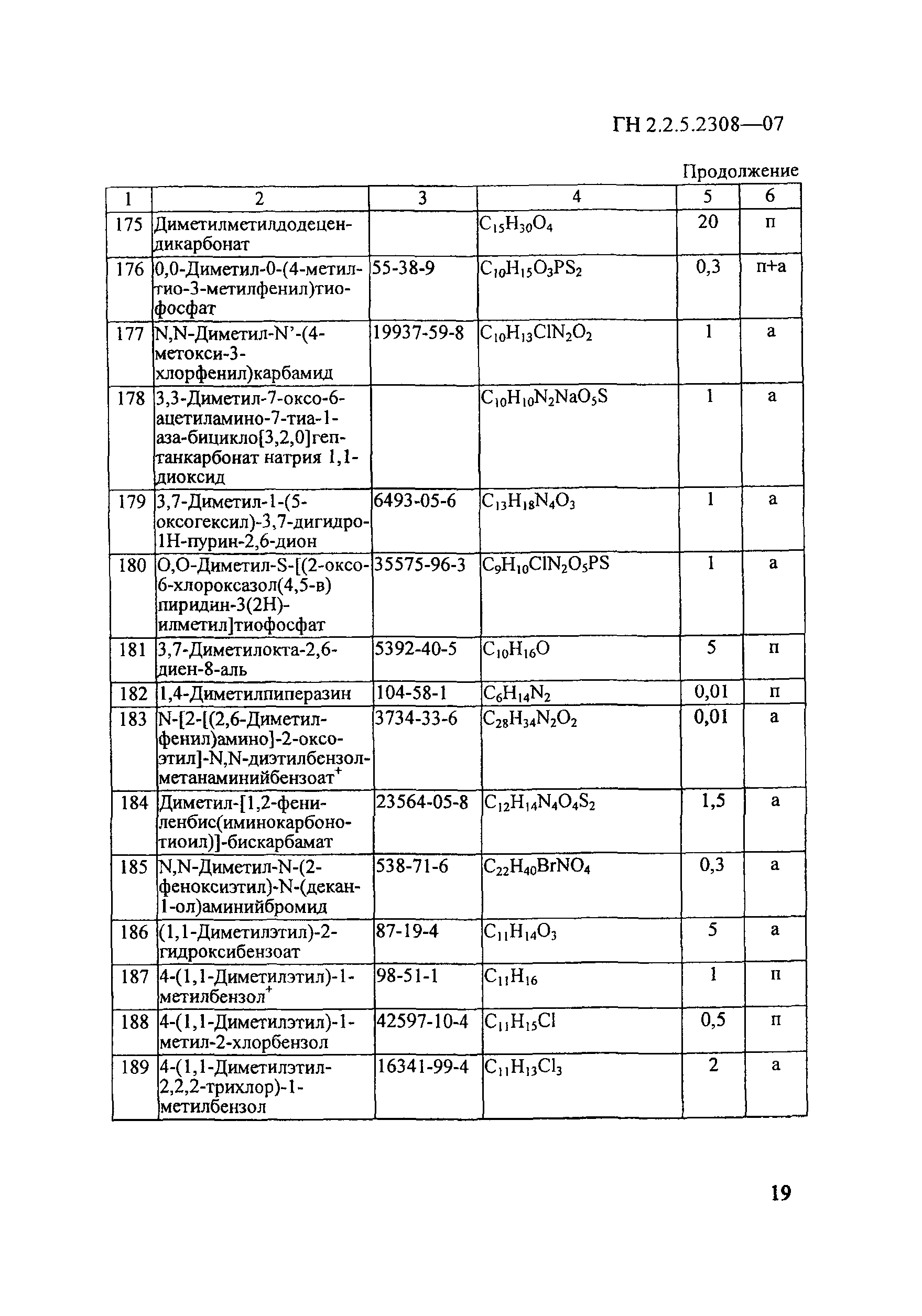 ГН 2.2.5.2308—07

Продолжение

| 1 | 2 | 3 | 4 | 5 | 6 |
|---|---|---|---|---|---|
| 175 | Диметилметилдодецендикарбонат | | $C_{15}H_{30}O_4$ | 20 | п |
| 176 | 0,0-Диметил-0-(4-метилтио-3-метилфенил)тиофосфат | 55-38-9 | $C_{10}H_{15}O_3PS_2$ | 0,3 | п+а |
| 177 | N,N-Диметил-N'-(4-метокси-3-хлорфенил)карбамид | 19937-59-8 | $C_{10}H_{13}ClN_2O_2$ | 1 | а |
| 178 | 3,3-Диметил-7-оксо-6-ацетиламино-7-тиа-1-аза-бицикло[3,2,0]гептанкарбонат натрия 1,1-диоксид | | $C_{10}H_{10}N_2NaO_5S$ | 1 | а |
| 179 | 3,7-Диметил-1-(5-оксогексил)-3,7-дигидро-1Н-пурин-2,6-дион | 6493-05-6 | $C_{13}H_{18}N_4O_3$ | 1 | а |
| 180 | О,О-Диметил-S-[(2-оксо-6-хлороксазол(4,5-в)пиридин-3(2Н)-илметил]тиофосфат | 35575-96-3 | $C_9H_{10}ClN_2O_5PS$ | 1 | а |
| 181 | 3,7-Диметилокта-2,6-диен-8-аль | 5392-40-5 | $C_{10}H_{16}O$ | 5 | п |
| 182 | 1,4-Диметилпиперазин | 104-58-1 | $C_6H_{14}N_2$ | 0,01 | п |
| 183 | N-[2-[(2,6-Диметилфенил)амино]-2-оксоэтил]-N,N-диэтилбензолметанаминийбензоат$^+$ | 3734-33-6 | $C_{28}H_{34}N_2O_2$ | 0,01 | а |
| 184 | Диметил-[1,2-фениленбис(иминокарбонотиоил)]-бискарбамат | 23564-05-8 | $C_{12}H_{14}N_4O_4S_2$ | 1,5 | а |
| 185 | N,N-Диметил-N-(2-феноксиэтил)-N-(декан-1-ол)аминийбромид | 538-71-6 | $C_{22}H_{40}BrNO_4$ | 0,3 | а |
| 186 | (1,1-Диметилэтил)-2-гидроксибензоат | 87-19-4 | $C_{11}H_{14}O_3$ | 5 | а |
| 187 | 4-(1,1-Диметилэтил)-1-метилбензол$^+$ | 98-51-1 | $C_{11}H_{16}$ | 1 | п |
| 188 | 4-(1,1-Диметилэтил)-1-метил-2-хлорбензол | 42597-10-4 | $C_{11}H_{15}Cl$ | 0,5 | п |
| 189 | 4-(1,1-Диметилэтил-2,2,2-трихлор)-1-метилбензол | 16341-99-4 | $C_{11}H_{13}Cl_3$ | 2 | а |

19